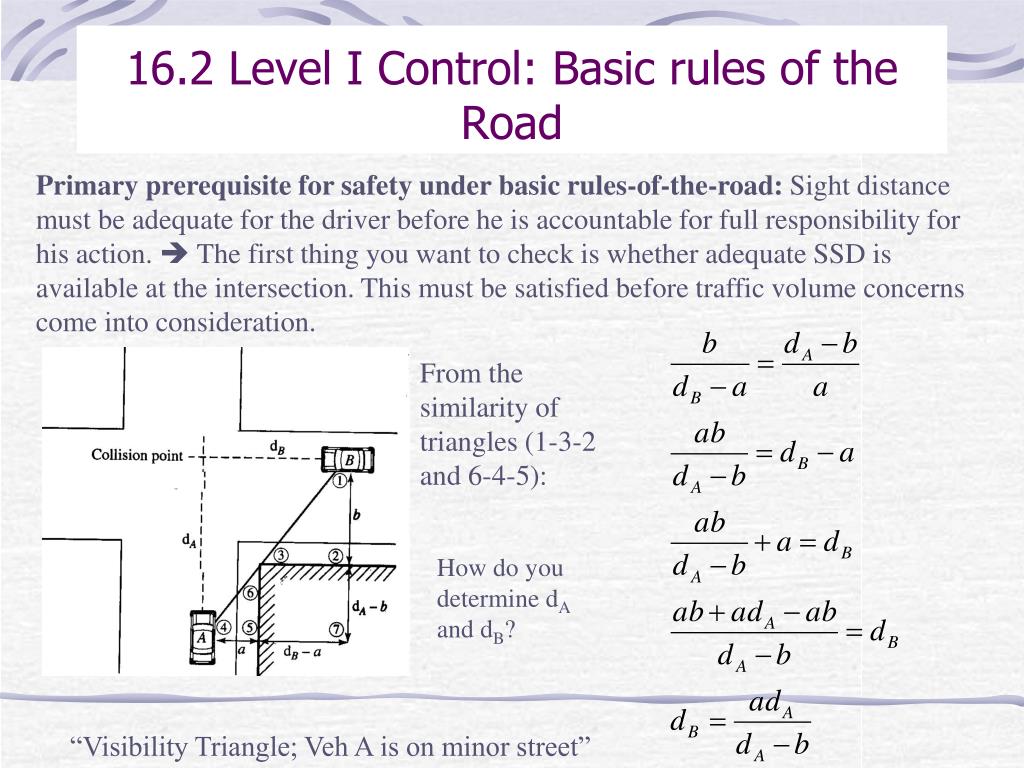 16.2 Level I Control: Basic rules of the Road

**Primary prerequisite for safety under basic rules-of-the-road:** Sight distance must be adequate for the driver before he is accountable for full responsibility for his action. ➔ The first thing you want to check is whether adequate SSD is available at the intersection. This must be satisfied before traffic volume concerns come into consideration.

Collision point

$d_B$

B

①

b

$d_A$

③ ②

⑥

$d_A - b$

A

④ ⑤

⑦

a

$d_B - a$

From the similarity of triangles (1-3-2 and 6-4-5):

How do you determine $d_A$ and $d_B$?

$\frac{b}{d_B - a} = \frac{d_A - b}{a}$

$\frac{ab}{d_A - b} = d_B - a$

$\frac{ab}{d_A - b} + a = d_B$

$\frac{ab + ad_A - ab}{d_A - b} = d_B$

$d_B = \frac{ad_A}{d_A - b}$

“Visibility Triangle; Veh A is on minor street”